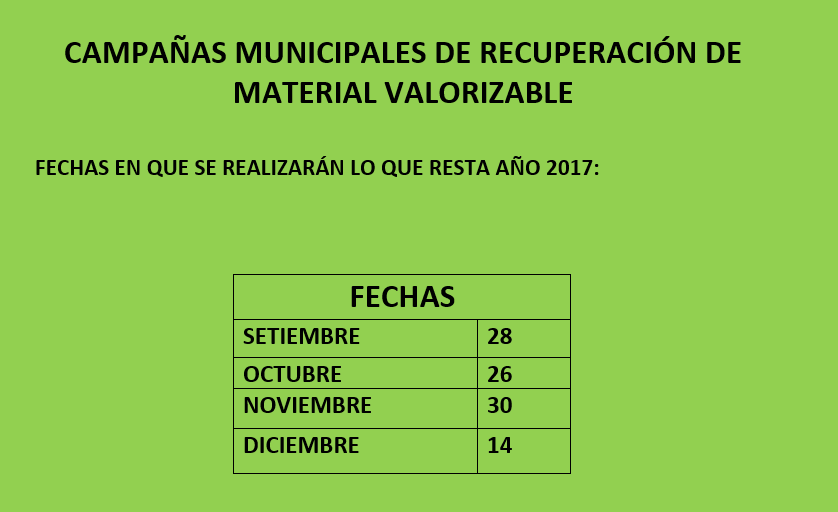 CAMPAÑAS MUNICIPALES DE RECUPERACIÓN DE MATERIAL VALORIZABLE

FECHAS EN QUE SE REALIZARÁN LO QUE RESTA AÑO 2017:

| FECHAS | |
|---|---|
| SETIEMBRE | 28 |
| OCTUBRE | 26 |
| NOVIEMBRE | 30 |
| DICIEMBRE | 14 |